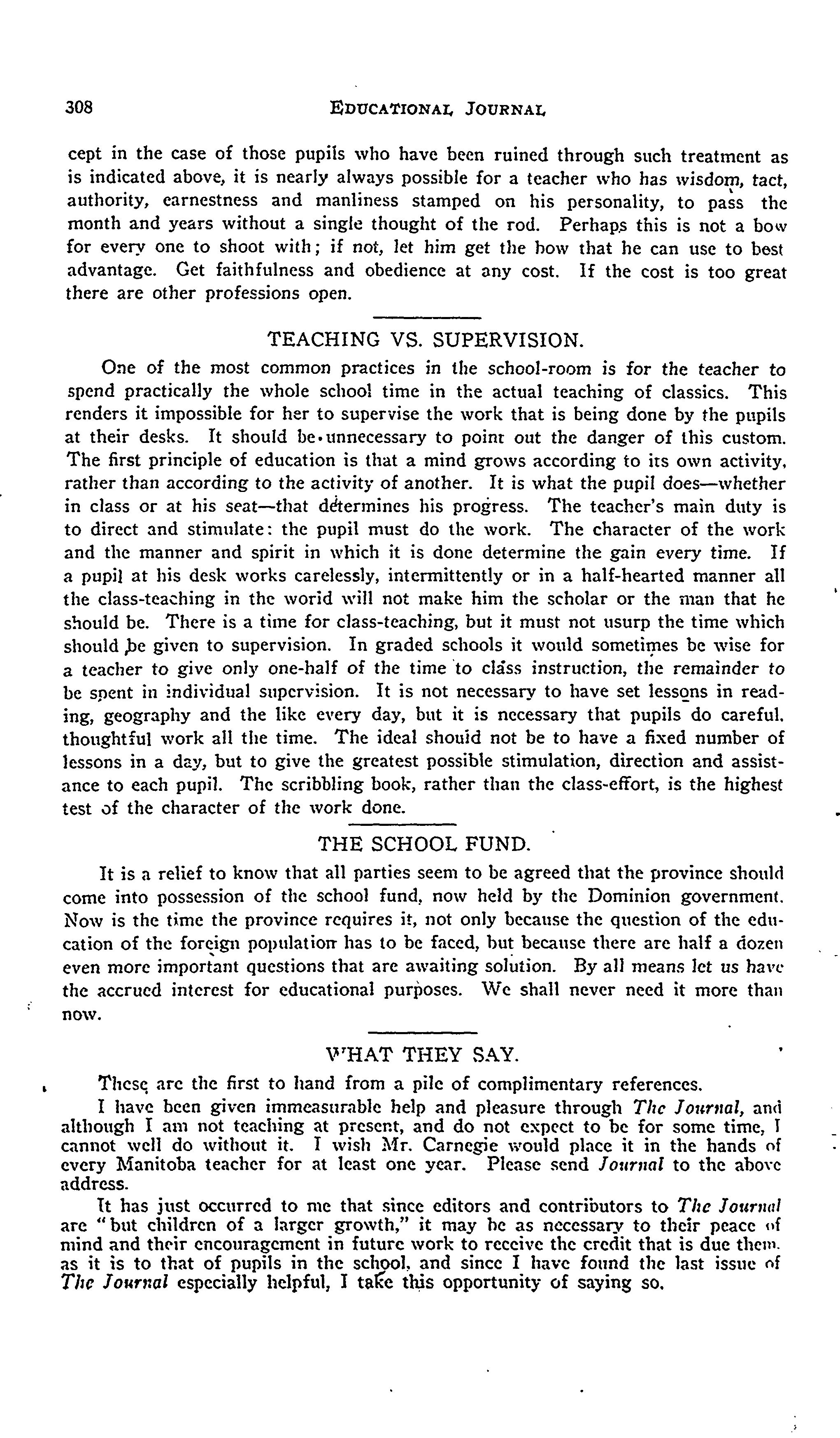 308 EDUCATIONAL JOURNAL

cept in the case of those pupils who have been ruined through such treatment as is indicated above, it is nearly always possible for a teacher who has wisdom, tact, authority, earnestness and manliness stamped on his personality, to pass the month and years without a single thought of the rod. Perhaps this is not a bow for every one to shoot with; if not, let him get the bow that he can use to best advantage. Get faithfulness and obedience at any cost. If the cost is too great there are other professions open.

TEACHING VS. SUPERVISION.

One of the most common practices in the school-room is for the teacher to spend practically the whole school time in the actual teaching of classics. This renders it impossible for her to supervise the work that is being done by the pupils at their desks. It should be unnecessary to point out the danger of this custom. The first principle of education is that a mind grows according to its own activity, rather than according to the activity of another. It is what the pupil does—whether in class or at his seat—that determines his progress. The teacher's main duty is to direct and stimulate: the pupil must do the work. The character of the work and the manner and spirit in which it is done determine the gain every time. If a pupil at his desk works carelessly, intermittently or in a half-hearted manner all the class-teaching in the world will not make him the scholar or the man that he should be. There is a time for class-teaching, but it must not usurp the time which should be given to supervision. In graded schools it would sometimes be wise for a teacher to give only one-half of the time to class instruction, the remainder to be spent in individual supervision. It is not necessary to have set lessons in reading, geography and the like every day, but it is necessary that pupils do careful, thoughtful work all the time. The ideal should not be to have a fixed number of lessons in a day, but to give the greatest possible stimulation, direction and assistance to each pupil. The scribbling book, rather than the class-effort, is the highest test of the character of the work done.

THE SCHOOL FUND.

It is a relief to know that all parties seem to be agreed that the province should come into possession of the school fund, now held by the Dominion government. Now is the time the province requires it, not only because the question of the education of the foreign population has to be faced, but because there are half a dozen even more important questions that are awaiting solution. By all means let us have the accrued interest for educational purposes. We shall never need it more than now.

WHAT THEY SAY.

These are the first to hand from a pile of complimentary references.

I have been given immeasurable help and pleasure through The Journal, and although I am not teaching at present, and do not expect to be for some time, I cannot well do without it. I wish Mr. Carnegie would place it in the hands of every Manitoba teacher for at least one year. Please send Journal to the above address.

It has just occurred to me that since editors and contributors to The Journal are "but children of a larger growth," it may be as necessary to their peace of mind and their encouragement in future work to receive the credit that is due them, as it is to that of pupils in the school, and since I have found the last issue of The Journal especially helpful, I take this opportunity of saying so.